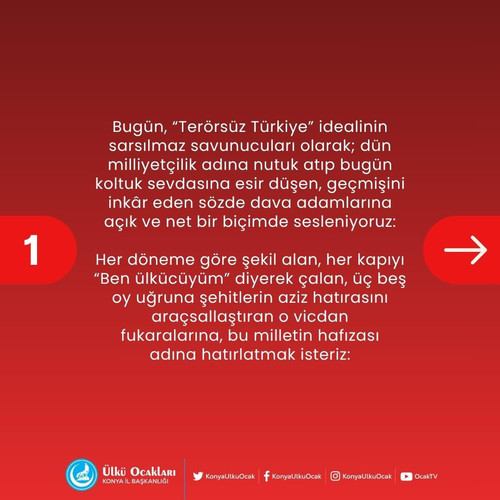 Bugün, “Terörsüz Türkiye” idealinin sarsılmaz savunucuları olarak; dün milliyetçilik adına nutuk atıp bugün koltuk sevdasına esir düşen, geçmişini inkâr eden sözde dava adamlarına açık ve net bir biçimde sesleniyoruz:

1

Her döneme göre şekil alan, her kapıyı “Ben ülkücüyüm” diyerek çalan, üç beş oy uğruna şehitlerin aziz hatırasını araçsallaştıran o vicdan fukaralarına, bu milletin hafızası adına hatırlatmak isteriz:

Ülkü Ocakları
KONYA İL BAŞKANLIĞI

KonyaUlkuOcak KonyaUlkuOcak KonyaUlkuOcak OcakTV